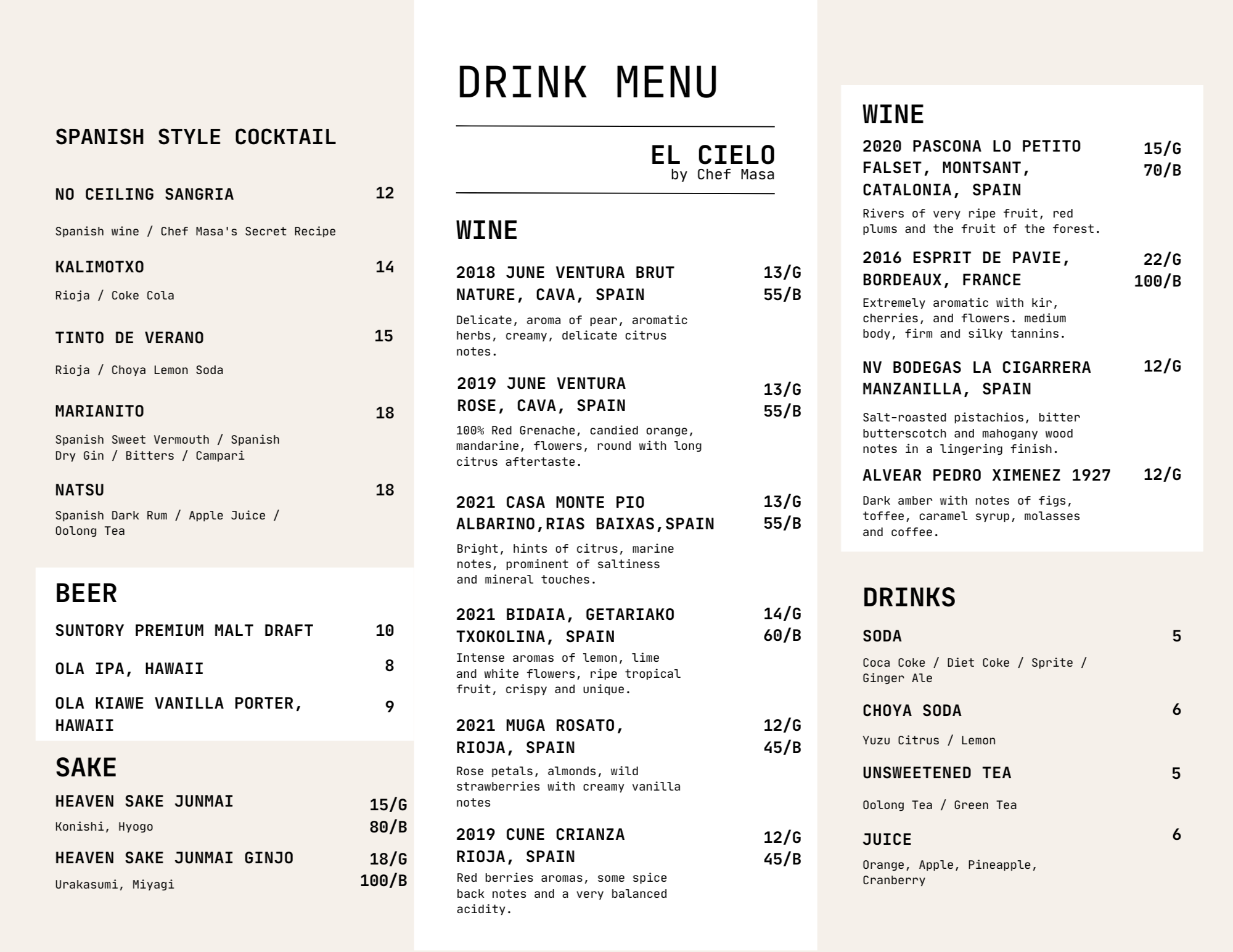 SPANISH STYLE COCKTAIL

NO CEILING SANGRIA 12

Spanish wine / Chef Masa's Secret Recipe

KALIMOTXO 14

Rioja / Coke Cola

TINTO DE VERANO 15

Rioja / Choya Lemon Soda

MARIANITO 18

Spanish Sweet Vermouth / Spanish Dry Gin / Bitters / Campari

NATSU 18

Spanish Dark Rum / Apple Juice / Oolong Tea

BEER

SUNTORY PREMIUM MALT DRAFT 10

OLA IPA, HAWAII 8

OLA KIAWE VANILLA PORTER, HAWAII 9

SAKE

HEAVEN SAKE JUNMAI 15/G 80/B

Konishi, Hyogo

HEAVEN SAKE JUNMAI GINJO 18/G 100/B

Urakasumi, Miyagi

DRINK MENU

EL CIELO
by Chef Masa

WINE

2018 JUNE VENTURA BRUT NATURE, CAVA, SPAIN 13/G 55/B

Delicate, aroma of pear, aromatic herbs, creamy, delicate citrus notes.

2019 JUNE VENTURA ROSE, CAVA, SPAIN 13/G 55/B

100% Red Grenache, candied orange, mandarine, flowers, round with long citrus aftertaste.

2021 CASA MONTE PIO ALBARINO,RIAS BAIXAS,SPAIN 13/G 55/B

Bright, hints of citrus, marine notes, prominent of saltiness and mineral touches.

2021 BIDAIA, GETARIAKO TXOKOLINA, SPAIN 14/G 60/B

Intense aromas of lemon, lime and white flowers, ripe tropical fruit, crispy and unique.

2021 MUGA ROSATO, RIOJA, SPAIN 12/G 45/B

Rose petals, almonds, wild strawberries with creamy vanilla notes

2019 CUNE CRIANZA RIOJA, SPAIN 12/G 45/B

Red berries aromas, some spice back notes and a very balanced acidity.

WINE

2020 PASCONA LO PETITO FALSET, MONTSANT, CATALONIA, SPAIN 15/G 70/B

Rivers of very ripe fruit, red plums and the fruit of the forest.

2016 ESPRIT DE PAVIE, BORDEAUX, FRANCE 22/G 100/B

Extremely aromatic with kir, cherries, and flowers. medium body, firm and silky tannins.

NV BODEGAS LA CIGARRERA MANZANILLA, SPAIN 12/G

Salt-roasted pistachios, bitter butterscotch and mahogany wood notes in a lingering finish.

ALVEAR PEDRO XIMENEZ 1927 12/G

Dark amber with notes of figs, toffee, caramel syrup, molasses and coffee.

DRINKS

SODA 5

Coca Coke / Diet Coke / Sprite / Ginger Ale

CHOYA SODA 6

Yuzu Citrus / Lemon

UNSWEETENED TEA 5

Oolong Tea / Green Tea

JUICE 6

Orange, Apple, Pineapple, Cranberry